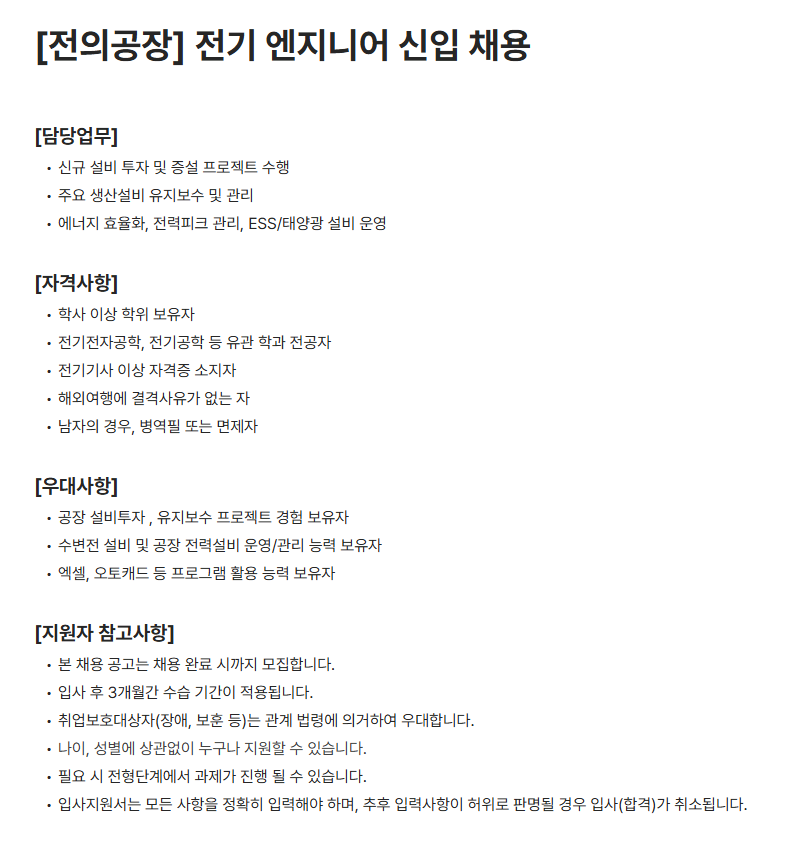 [전의공장] 전기 엔지니어 신입 채용

[담당업무]
• 신규 설비 투자 및 증설 프로젝트 수행
• 주요 생산설비 유지보수 및 관리
• 에너지 효율화, 전력피크 관리, ESS/태양광 설비 운영

[자격사항]
• 학사 이상 학위 보유자
• 전기전자공학, 전기공학 등 유관 학과 전공자
• 전기기사 이상 자격증 소지자
• 해외여행에 결격사유가 없는 자
• 남자의 경우, 병역필 또는 면제자

[우대사항]
• 공장 설비투자 , 유지보수 프로젝트 경험 보유자
• 수변전 설비 및 공장 전력설비 운영/관리 능력 보유자
• 엑셀, 오토캐드 등 프로그램 활용 능력 보유자

[지원자 참고사항]
• 본 채용 공고는 채용 완료 시까지 모집합니다.
• 입사 후 3개월간 수습 기간이 적용됩니다.
• 취업보호대상자(장애, 보훈 등)는 관계 법령에 의거하여 우대합니다.
• 나이, 성별에 상관없이 누구나 지원할 수 있습니다.
• 필요 시 전형단계에서 과제가 진행 될 수 있습니다.
• 입사지원서는 모든 사항을 정확히 입력해야 하며, 추후 입력사항이 허위로 판명될 경우 입사(합격)가 취소됩니다.